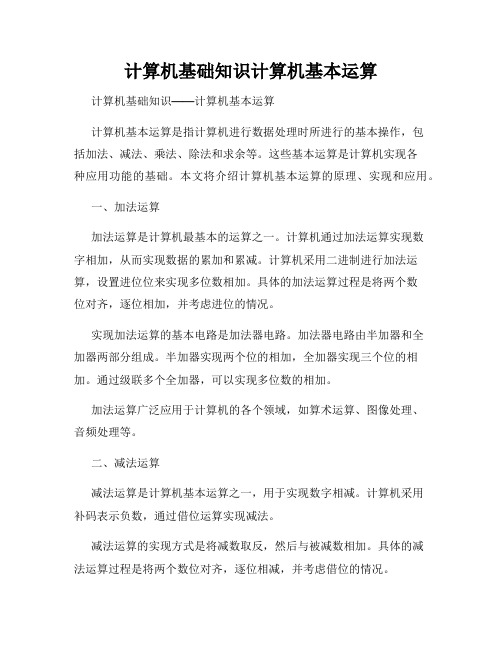 计算机基础知识计算机基本运算

计算机基础知识——计算机基本运算

计算机基本运算是指计算机进行数据处理时所进行的基本操作，包括加法、减法、乘法、除法和求余等。这些基本运算是计算机实现各种应用功能的基础。本文将介绍计算机基本运算的原理、实现和应用。

一、加法运算

加法运算是计算机最基本的运算之一。计算机通过加法运算实现数字相加，从而实现数据的累加和累减。计算机采用二进制进行加法运算，设置进位位来实现多位数相加。具体的加法运算过程是将两个数位对齐，逐位相加，并考虑进位的情况。

实现加法运算的基本电路是加法器电路。加法器电路由半加器和全加器两部分组成。半加器实现两个位的相加，全加器实现三个位的相加。通过级联多个全加器，可以实现多位数的相加。

加法运算广泛应用于计算机的各个领域，如算术运算、图像处理、音频处理等。

二、减法运算

减法运算是计算机基本运算之一，用于实现数字相减。计算机采用补码表示负数，通过借位运算实现减法。

减法运算的实现方式是将减数取反，然后与被减数相加。具体的减法运算过程是将两个数位对齐，逐位相减，并考虑借位的情况。